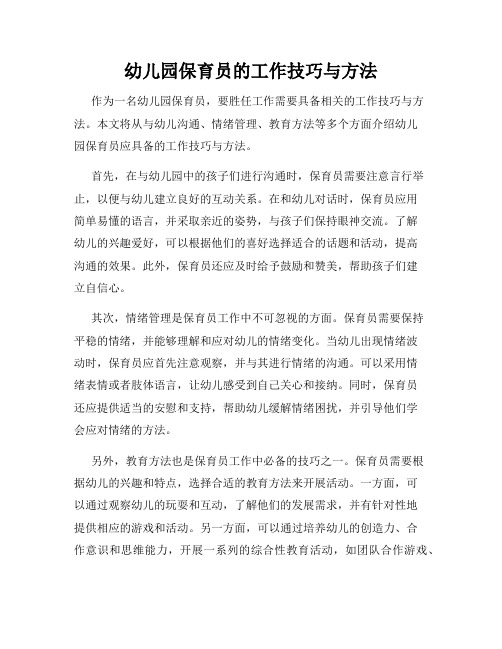 幼儿园保育员的工作技巧与方法

作为一名幼儿园保育员，要胜任工作需要具备相关的工作技巧与方法。本文将从与幼儿沟通、情绪管理、教育方法等多个方面介绍幼儿园保育员应具备的工作技巧与方法。

首先，在与幼儿园中的孩子们进行沟通时，保育员需要注意言行举止，以便与幼儿建立良好的互动关系。在和幼儿对话时，保育员应用简单易懂的语言，并采取亲近的姿势，与孩子们保持眼神交流。了解幼儿的兴趣爱好，可以根据他们的喜好选择适合的话题和活动，提高沟通的效果。此外，保育员还应及时给予鼓励和赞美，帮助孩子们建立自信心。

其次，情绪管理是保育员工作中不可忽视的方面。保育员需要保持平稳的情绪，并能够理解和应对幼儿的情绪变化。当幼儿出现情绪波动时，保育员应首先注意观察，并与其进行情绪的沟通。可以采用情绪表情或者肢体语言，让幼儿感受到自己关心和接纳。同时，保育员还应提供适当的安慰和支持，帮助幼儿缓解情绪困扰，并引导他们学会应对情绪的方法。

另外，教育方法也是保育员工作中必备的技巧之一。保育员需要根据幼儿的兴趣和特点，选择合适的教育方法来开展活动。一方面，可以通过观察幼儿的玩耍和互动，了解他们的发展需求，并有针对性地提供相应的游戏和活动。另一方面，可以通过培养幼儿的创造力、合作意识和思维能力，开展一系列的综合性教育活动，如团队合作游戏、